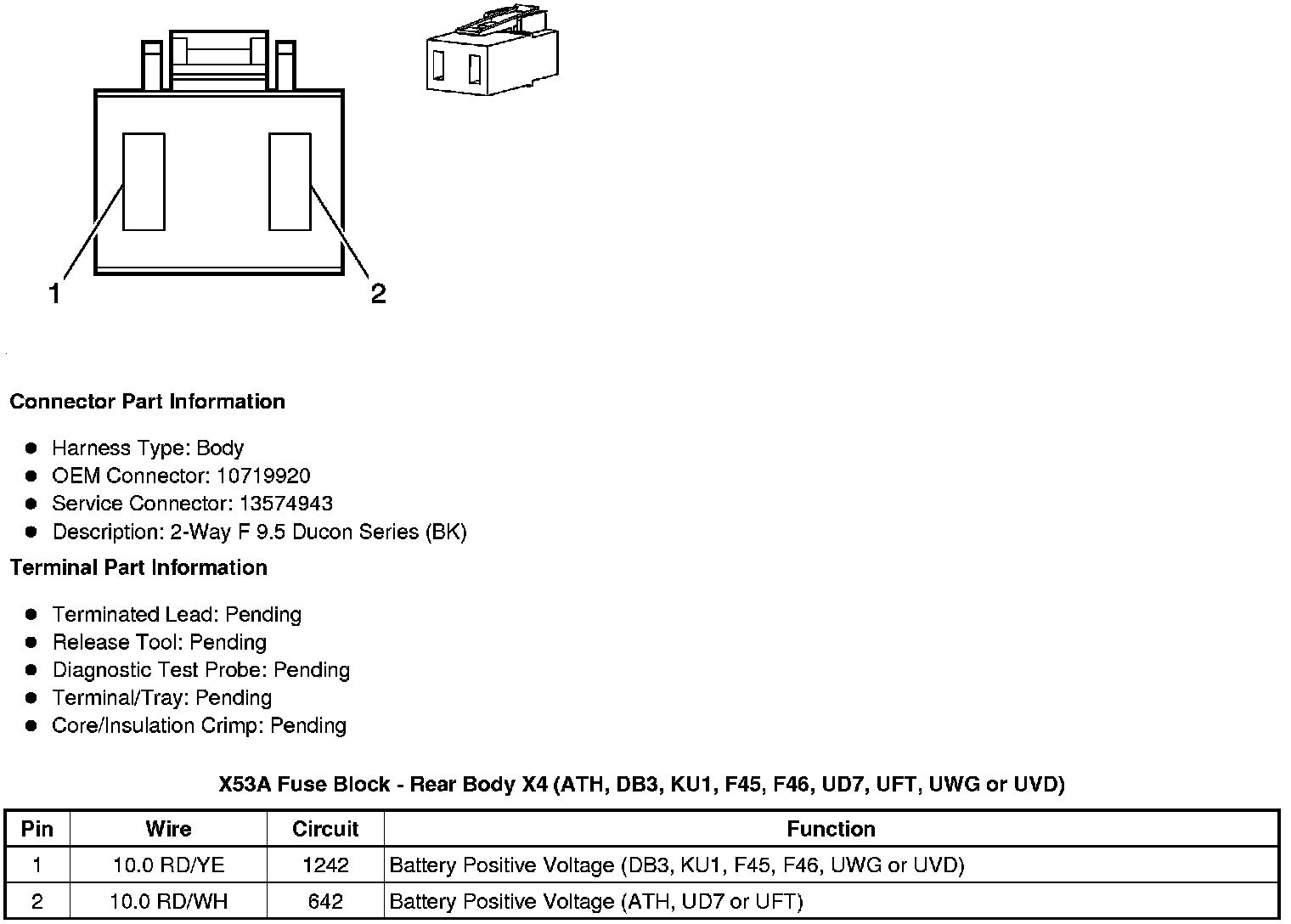 1

2

Connector Part Information

- Harness Type: Body
- OEM Connector: 10719920
- Service Connector: 13574943
- Description: 2-Way F 9.5 Ducon Series (BK)

Terminal Part Information

- Terminated Lead: Pending
- Release Tool: Pending
- Diagnostic Test Probe: Pending
- Terminal/Tray: Pending
- Core/Insulation Crimp: Pending

X53A Fuse Block - Rear Body X4 (ATH, DB3, KU1, F45, F46, UD7, UFT, UWG or UVD)

| Pin | Wire | Circuit | Function |
|---|---|---|---|
| 1 | 10.0 RD/YE | 1242 | Battery Positive Voltage (DB3, KU1, F45, F46, UWG or UVD) |
| 2 | 10.0 RD/WH | 642 | Battery Positive Voltage (ATH, UD7 or UFT) |